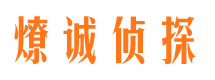 燎诚侦探